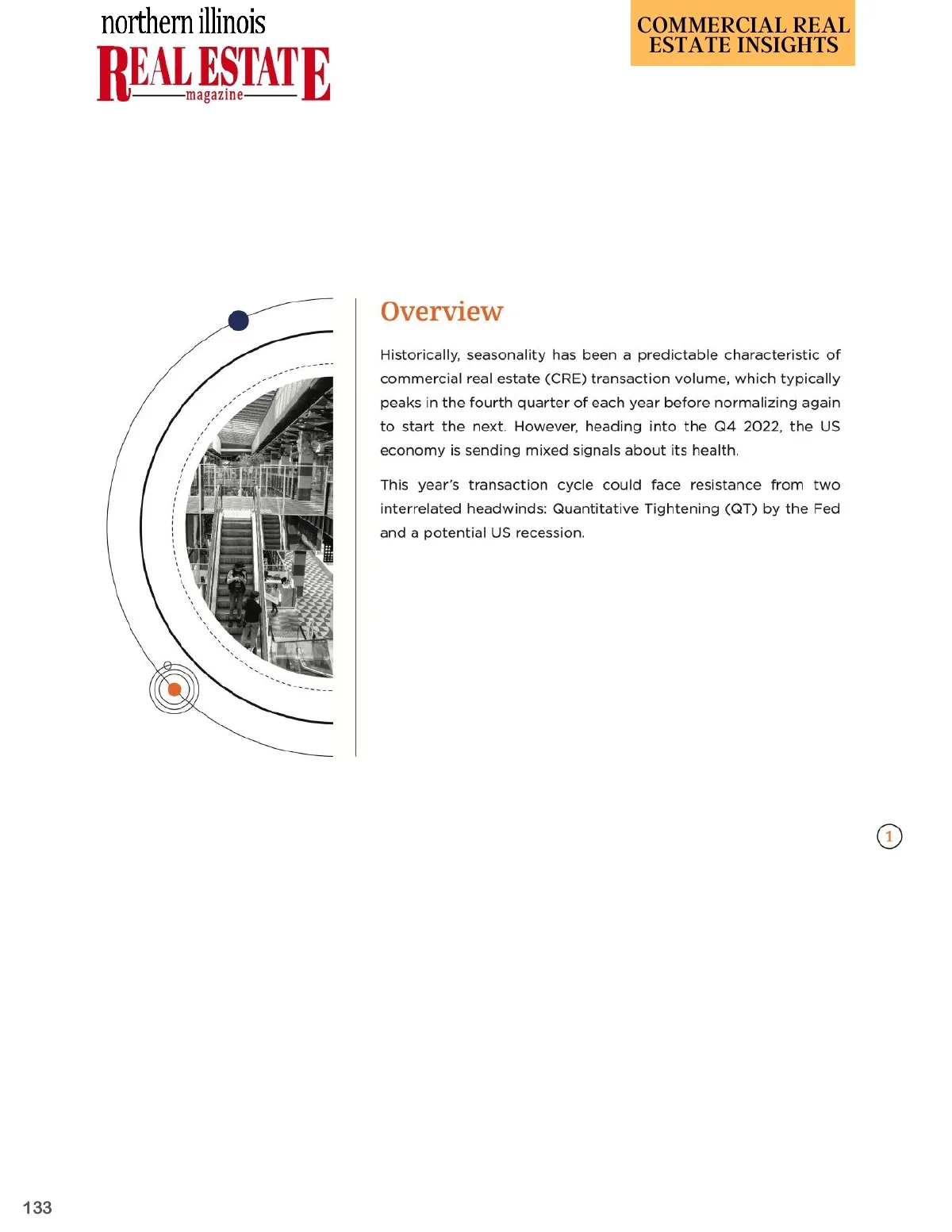 northern illinois
REAL ESTATE
magazine

COMMERCIAL REAL ESTATE INSIGHTS

Overview

Historically, seasonality has been a predictable characteristic of commercial real estate (CRE) transaction volume, which typically peaks in the fourth quarter of each year before normalizing again to start the next. However, heading into the Q4 2022, the US economy is sending mixed signals about its health.

This year's transaction cycle could face resistance from two interrelated headwinds: Quantitative Tightening (QT) by the Fed and a potential US recession.

1

133